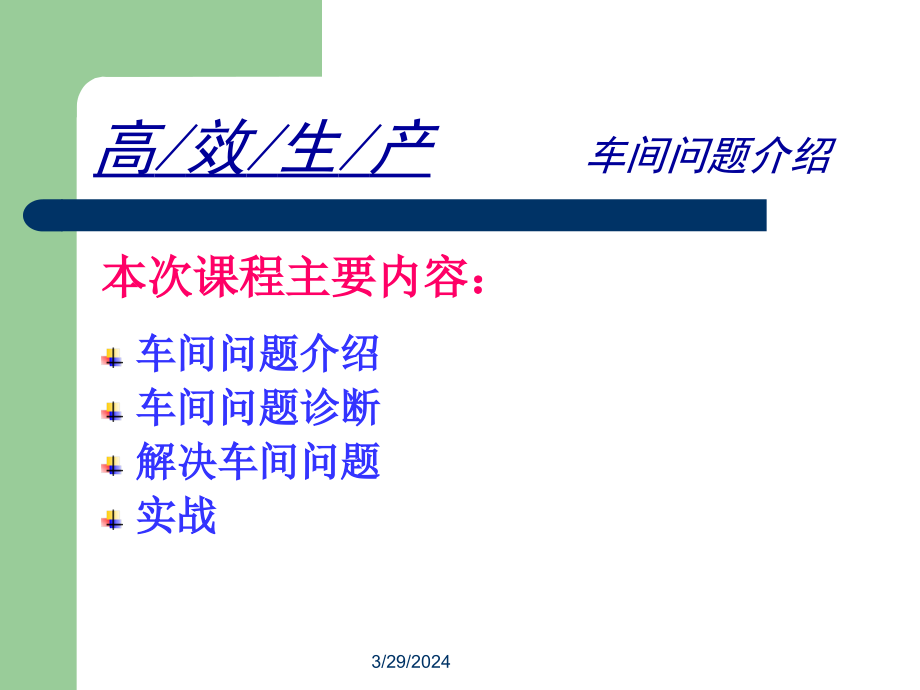 高/效/生/产 车间问题介绍

本次课程主要内容：

车间问题介绍
车间问题诊断
解决车间问题
实战

3/29/2024